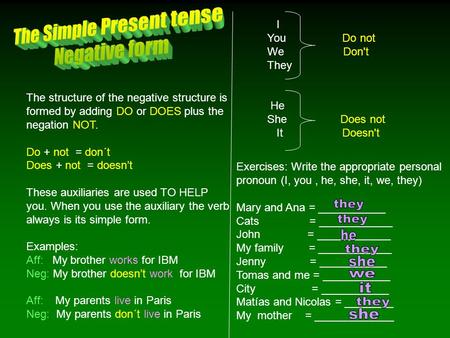 The Simple Present tense
Negative form

The structure of the negative structure is formed by adding DO or DOES plus the negation NOT.

Do + not = don´t
Does + not = doesn't

These auxiliaries are used TO HELP you. When you use the auxiliary the verb always is its simple form.

Examples:
Aff: My brother works for IBM
Neg: My brother doesn't work for IBM

Aff: My parents live in Paris
Neg: My parents don´t live in Paris

I
You
We
They
Do not
Don't

He
She
It
Does not
Doesn't

Exercises: Write the appropriate personal pronoun (I, you , he, she, it, we, they)

Mary and Ana = they
Cats = they
John = he
My family = they
Jenny = she
Tomas and me = we
City = it
Matías and Nicolas = they
My mother = she